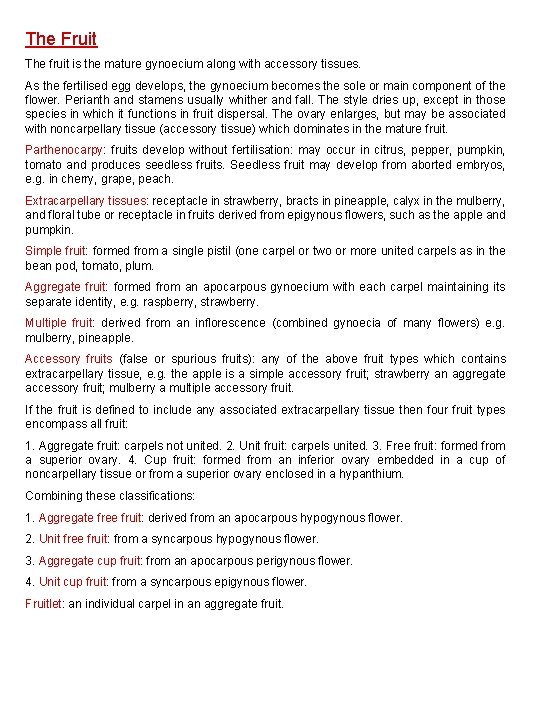 The Fruit

The fruit is the mature gynoecium along with accessory tissues.

As the fertilised egg develops, the gynoecium becomes the sole or main component of the flower. Perianth and stamens usually whither and fall. The style dries up, except in those species in which it functions in fruit dispersal. The ovary enlarges, but may be associated with noncarpellary tissue (accessory tissue) which dominates in the mature fruit.

Parthenocarpy: fruits develop without fertilisation: may occur in citrus, pepper, pumpkin, tomato and produces seedless fruits. Seedless fruit may develop from aborted embryos, e.g. in cherry, grape, peach.

Extracarpellary tissues: receptacle in strawberry, bracts in pineapple, calyx in the mulberry, and floral tube or receptacle in fruits derived from epigynous flowers, such as the apple and pumpkin.

Simple fruit: formed from a single pistil (one carpel or two or more united carpels as in the bean pod, tomato, plum.

Aggregate fruit: formed from an apocarpous gynoecium with each carpel maintaining its separate identity, e.g. raspberry, strawberry.

Multiple fruit: derived from an inflorescence (combined gynoecia of many flowers) e.g. mulberry, pineapple.

Accessory fruits (false or spurious fruits): any of the above fruit types which contains extracarpellary tissue, e.g. the apple is a simple accessory fruit; strawberry an aggregate accessory fruit; mulberry a multiple accessory fruit.

If the fruit is defined to include any associated extracarpellary tissue then four fruit types encompass all fruit:

1. Aggregate fruit: carpels not united. 2. Unit fruit: carpels united. 3. Free fruit: formed from a superior ovary. 4. Cup fruit: formed from an inferior ovary embedded in a cup of noncarpellary tissue or from a superior ovary enclosed in a hypanthium.

Combining these classifications:

1. Aggregate free fruit: derived from an apocarpous hypogynous flower.

2. Unit free fruit: from a syncarpous hypogynous flower.

3. Aggregate cup fruit: from an apocarpous perigynous flower.

4. Unit cup fruit: from a syncarpous epigynous flower.

Fruitlet: an individual carpel in an aggregate fruit.